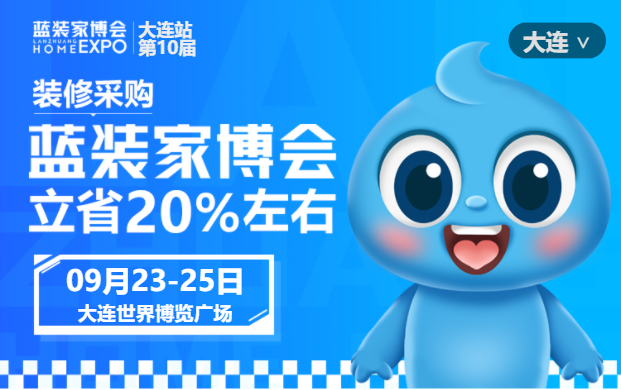 蓝装家博会
LANZHUANG
HOME EXPO
大连站
第10届

大连 ∨

装修采购
蓝装家博会
立省20%左右

09月23-25日
大连世界博览广场